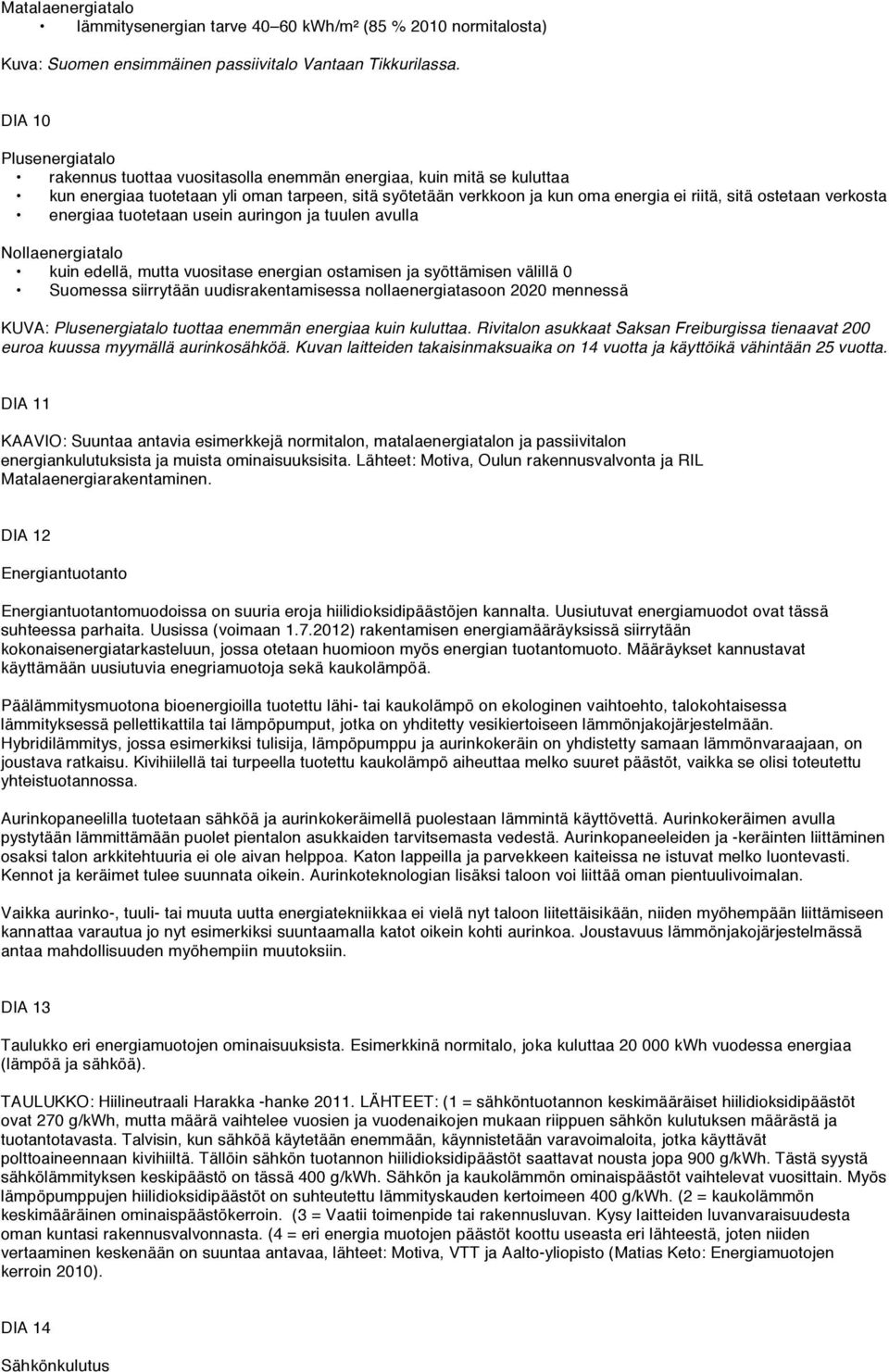 Matalaenergiatalo
• lämmitysenergian tarve 40–60 kWh/m² (85 % 2010 normitalosta)

Kuva: Suomen ensimmäinen passiivitalo Vantaan Tikkurilassa.

DIA 10

Plusenergiatalo
• rakennus tuottaa vuositasolla enemmän energiaa, kuin mitä se kuluttaa
• kun energiaa tuotetaan yli oman tarpeen, sitä syötetään verkkoon ja kun oma energia ei riitä, sitä ostetaan verkosta
• energiaa tuotetaan usein auringon ja tuulen avulla

Nollaenergiatalo
• kuin edellä, mutta vuositase energian ostamisen ja syöttämisen välillä 0
• Suomessa siirrytään uudisrakentamisessa nollaenergiatasoon 2020 mennessä

KUVA: Plusenergiatalo tuottaa enemmän energiaa kuin kuluttaa. Rivitalon asukkaat Saksan Freiburgissa tienaavat 200 euroa kuussa myymällä aurinkosähköä. Kuvan laitteiden takaisinmaksuaika on 14 vuotta ja käyttöikä vähintään 25 vuotta.

DIA 11

KAAVIO: Suuntaa antavia esimerkkejä normitalon, matalaenergiatalon ja passiivitalon energiankulutuksista ja muista ominaisuuksisita. Lähteet: Motiva, Oulun rakennusvalvonta ja RIL Matalaenergiarakentaminen.

DIA 12

Energiantuotanto

Energiantuotantomuodoissa on suuria eroja hiilidioksidipäästöjen kannalta. Uusiutuvat energiamuodot ovat tässä suhteessa parhaita. Uusissa (voimaan 1.7.2012) rakentamisen energiamääräyksissä siirrytään kokonaisenergiatarkasteluun, jossa otetaan huomioon myös energian tuotantomuoto. Määräykset kannustavat käyttämään uusiutuvia enegriamuotoja sekä kaukolämpöä.

Päälämmitysmuotona bioenergioilla tuotettu lähi- tai kaukolämpö on ekologinen vaihtoehto, talokohtaisessa lämmityksessä pellettikattila tai lämpöpumput, jotka on yhditetty vesikiertoiseen lämmönjakojärjestelmään. Hybridilämmitys, jossa esimerkiksi tulisija, lämpöpumppu ja aurinkokeräin on yhdistetty samaan lämmönvaraajaan, on joustava ratkaisu. Kivihiilellä tai turpeella tuotettu kaukolämpö aiheuttaa melko suuret päästöt, vaikka se olisi toteutettu yhteistuotannossa.

Aurinkopaneelilla tuotetaan sähköä ja aurinkokeräimellä puolestaan lämmintä käyttövettä. Aurinkokeräimen avulla pystytään lämmittämään puolet pientalon asukkaiden tarvitsemasta vedestä. Aurinkopaneeleiden ja -keräinten liittäminen osaksi talon arkkitehtuuria ei ole aivan helppoa. Katon lappeilla ja parvekkeen kaiteissa ne istuvat melko luontevasti. Kennot ja keräimet tulee suunnata oikein. Aurinkoteknologian lisäksi taloon voi liittää oman pientuulivoimalan.

Vaikka aurinko-, tuuli- tai muuta uutta energiatekniikkaa ei vielä nyt taloon liitettäisikään, niiden myöhempään liittämiseen kannattaa varautua jo nyt esimerkiksi suuntaamalla katot oikein kohti aurinkoa. Joustavuus lämmönjakojärjestelmässä antaa mahdollisuuden myöhempiin muutoksiin.

DIA 13

Taulukko eri energiamuotojen ominaisuuksista. Esimerkkinä normitalo, joka kuluttaa 20 000 kWh vuodessa energiaa (lämpöä ja sähköä).

TAULUKKO: Hiilineutraali Harakka -hanke 2011. LÄHTEET: (1 = sähköntuotannon keskimääräiset hiilidioksidipäästöt ovat 270 g/kWh, mutta määrä vaihtelee vuosien ja vuodenaikojen mukaan riippuen sähkön kulutuksen määrästä ja tuotantotavasta. Talvisin, kun sähköä käytetään enemmään, käynnistetään varavoimaloita, jotka käyttävät polttoaineennaan kivihiiltä. Tällöin sähkön tuotannon hiilidioksidipäästöt saattavat nousta jopa 900 g/kWh. Tästä syystä sähkölämmityksen keskipäästö on tässä 400 g/kWh. Sähkön ja kaukolämmön ominaispäästöt vaihtelevat vuosittain. Myös lämpöpumppujen hiilidioksidipäästöt on suhteutettu lämmityskauden kertoimeen 400 g/kWh. (2 = kaukolämmön keskimääräinen ominaispäästökerroin. (3 = Vaatii toimenpide tai rakennusluvan. Kysy laitteiden luvanvaraisuudesta oman kuntasi rakennusvalvonnasta. (4 = eri energia muotojen päästöt koottu useasta eri lähteestä, joten niiden vertaaminen keskenään on suuntaa antavaa, lähteet: Motiva, VTT ja Aalto-yliopisto (Matias Keto: Energiamuotojen kerroin 2010).

DIA 14

Sähkönkulutus